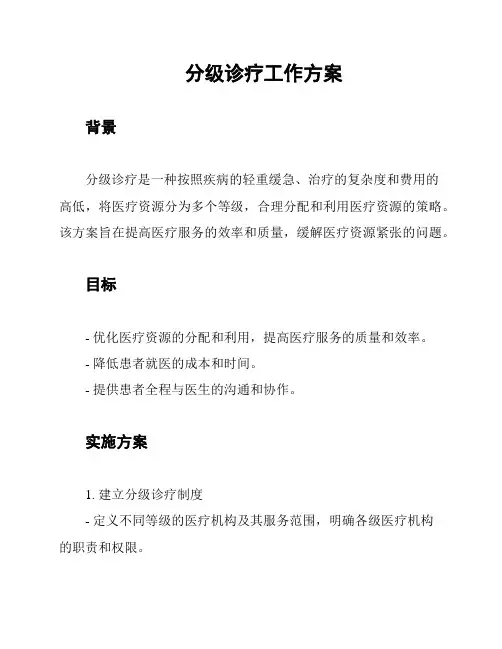 分级诊疗工作方案

背景

分级诊疗是一种按照疾病的轻重缓急、治疗的复杂度和费用的高低，将医疗资源分为多个等级，合理分配和利用医疗资源的策略。该方案旨在提高医疗服务的效率和质量，缓解医疗资源紧张的问题。

目标

- 优化医疗资源的分配和利用，提高医疗服务的质量和效率。
- 降低患者就医的成本和时间。
- 提供患者全程与医生的沟通和协作。

实施方案

1. 建立分级诊疗制度
- 定义不同等级的医疗机构及其服务范围，明确各级医疗机构的职责和权限。